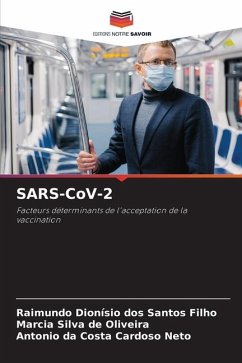 EDITIONS NOTRE SAVOIR

SARS-CoV-2

Facteurs déterminants de l'acceptation de la vaccination

Raimundo Dionísio dos Santos Filho
Marcia Silva de Oliveira
Antonio da Costa Cardoso Neto